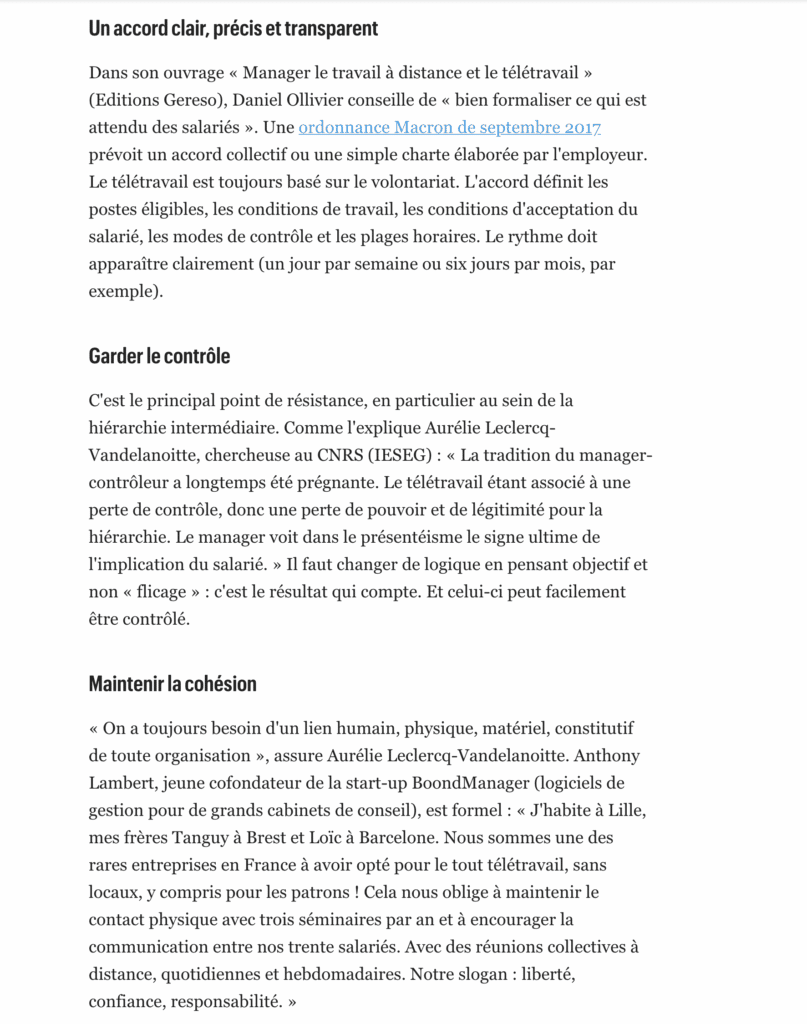 Un accord clair, précis et transparent

Dans son ouvrage « Manager le travail à distance et le télétravail » (Editions Gereso), Daniel Ollivier conseille de « bien formaliser ce qui est attendu des salariés ». Une ordonnance Macron de septembre 2017 prévoit un accord collectif ou une simple charte élaborée par l'employeur. Le télétravail est toujours basé sur le volontariat. L'accord définit les postes éligibles, les conditions de travail, les conditions d'acceptation du salarié, les modes de contrôle et les plages horaires. Le rythme doit apparaître clairement (un jour par semaine ou six jours par mois, par exemple).

Garder le contrôle

C'est le principal point de résistance, en particulier au sein de la hiérarchie intermédiaire. Comme l'explique Aurélie Leclercq-Vandelanoitte, chercheuse au CNRS (IESEG) : « La tradition du manager-contrôleur a longtemps été prégnante. Le télétravail étant associé à une perte de contrôle, donc une perte de pouvoir et de légitimité pour la hiérarchie. Le manager voit dans le présentéisme le signe ultime de l'implication du salarié. » Il faut changer de logique en pensant objectif et non « flicage » : c'est le résultat qui compte. Et celui-ci peut facilement être contrôlé.

Maintenir la cohésion

« On a toujours besoin d'un lien humain, physique, matériel, constitutif de toute organisation », assure Aurélie Leclercq-Vandelanoitte. Anthony Lambert, jeune cofondateur de la start-up BoondManager (logiciels de gestion pour de grands cabinets de conseil), est formel : « J'habite à Lille, mes frères Tanguy à Brest et Loïc à Barcelone. Nous sommes une des rares entreprises en France à avoir opté pour le tout télétravail, sans locaux, y compris pour les patrons ! Cela nous oblige à maintenir le contact physique avec trois séminaires par an et à encourager la communication entre nos trente salariés. Avec des réunions collectives à distance, quotidiennes et hebdomadaires. Notre slogan : liberté, confiance, responsabilité. »